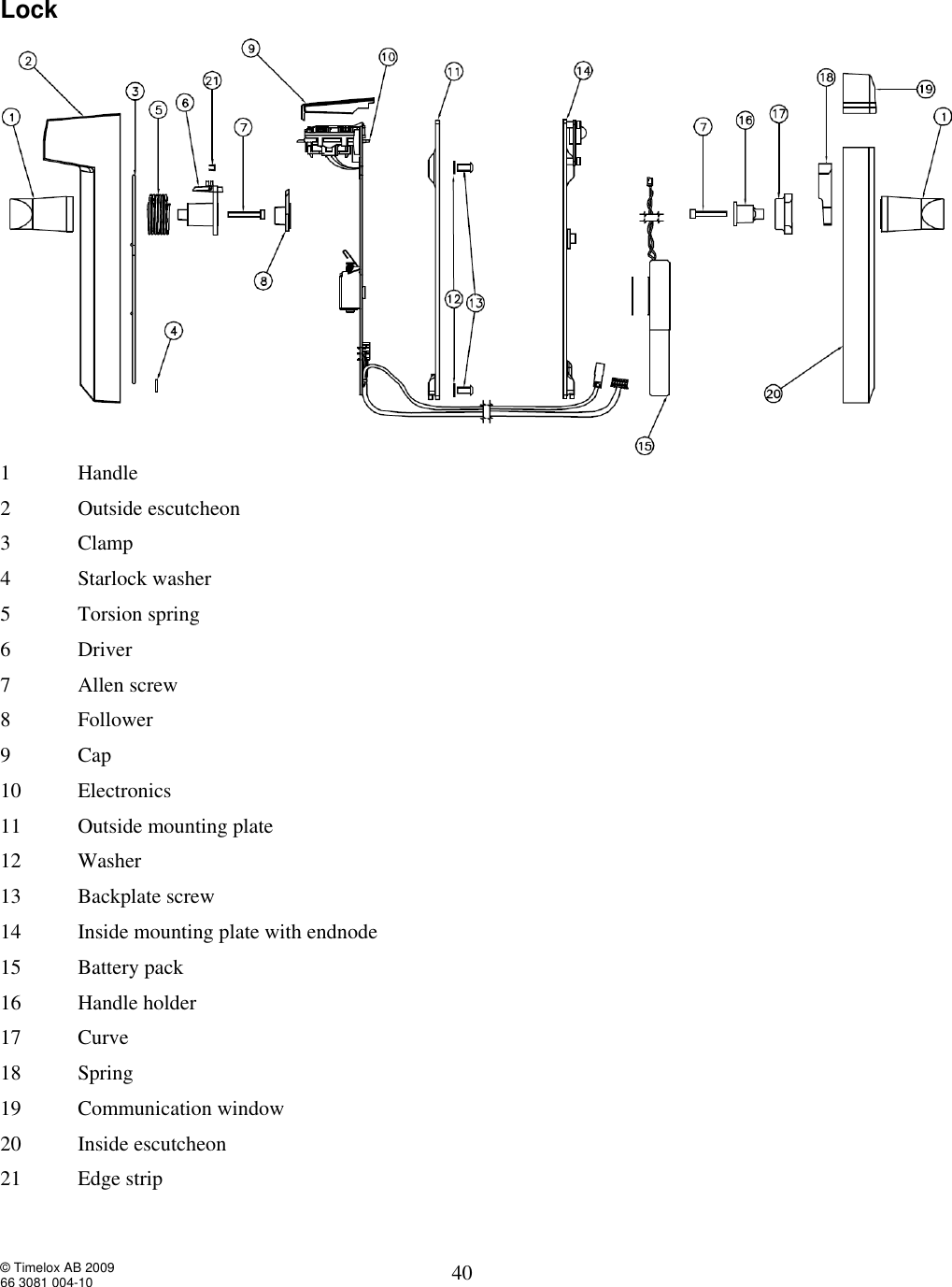 Lock

2 9 10 11 14 18 19
1 3 5 6 21 7 7 16 17 1
8
12 13
4
20
15

1 Handle
2 Outside escutcheon
3 Clamp
4 Starlock washer
5 Torsion spring
6 Driver
7 Allen screw
8 Follower
9 Cap
10 Electronics
11 Outside mounting plate
12 Washer
13 Backplate screw
14 Inside mounting plate with endnode
15 Battery pack
16 Handle holder
17 Curve
18 Spring
19 Communication window
20 Inside escutcheon
21 Edge strip

© Timelox AB 2009
66 3081 004-10
40